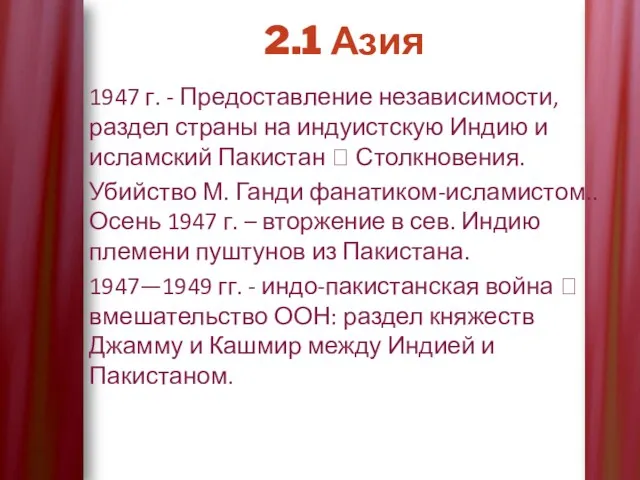 2.1 Азия

1947 г. - Предоставление независимости, раздел страны на индуистскую Индию и исламский Пакистан  Столкновения.

Убийство М. Ганди фанатиком-исламистом.. Осень 1947 г. – вторжение в сев. Индию племени пуштунов из Пакистана.

1947—1949 гг. - индо-пакистанская война  вмешательство ООН: раздел княжеств Джамму и Кашмир между Индией и Пакистаном.